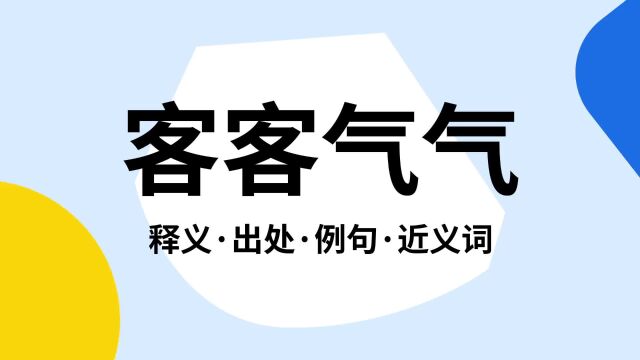 客客气气

释义·出处·例句·近义词